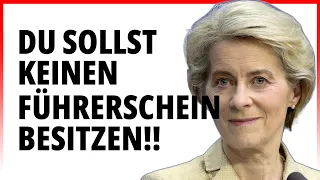 DU SOLLST KEINEN FÜHRERSCHEIN BESITZEN!!